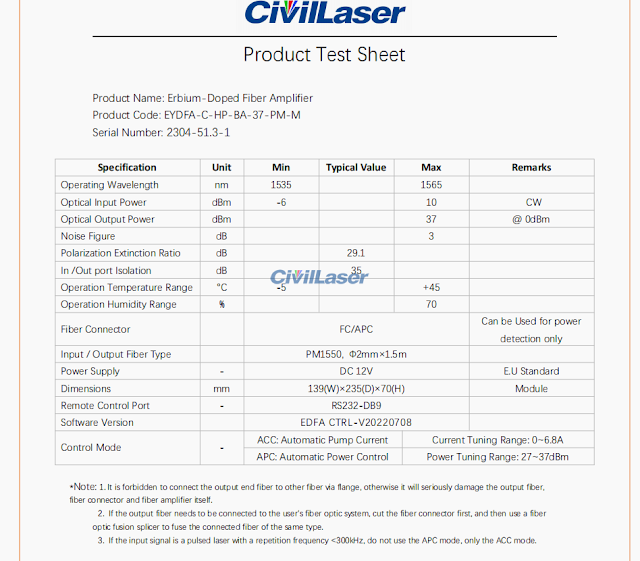 CivilLaser

Product Test Sheet

Product Name: Erbium-Doped Fiber Amplifier
Product Code: EYDFA-C-HP-BA-37-PM-M
Serial Number: 2304-51.3-1

| Specification | Unit | Min | Typical Value | Max | Remarks |
|---|---|---|---|---|---|
| Operating Wavelength | nm | 1535 | | 1565 | |
| Optical Input Power | dBm | -6 | | 10 | CW |
| Optical Output Power | dBm | | | 37 | @ 0dBm |
| Noise Figure | dB | | | 3 | |
| Polarization Extinction Ratio | dB | | 29.1 | | |
| In /Out port Isolation | dB | | 35 | | |
| Operation Temperature Range | °C | -5 | | +45 | |
| Operation Humidity Range | % | | | 70 | |
| Fiber Connector | | FC/APC | | | Can be Used for power detection only |
| Input / Output Fiber Type | | PM1550, Φ2mm×1.5m | | | |
| Power Supply | - | DC 12V | | | E.U Standard |
| Dimensions | mm | 139(W)×235(D)×70(H) | | | Module |
| Remote Control Port | - | RS232-DB9 | | | |
| Software Version | | EDFA CTRL-V20220708 | | | |
| Control Mode | - | ACC: Automatic Pump Current | | Current Tuning Range: 0~6.8A | |
| | | APC: Automatic Power Control | | Power Tuning Range: 27~37dBm | |

CivilLaser

*Note: 1. It is forbidden to connect the output end fiber to other fiber via flange, otherwise it will seriously damage the output fiber, fiber connector and fiber amplifier itself.
2. If the output fiber needs to be connected to the user's fiber optic system, cut the fiber connector first, and then use a fiber optic fusion splicer to fuse the connected fiber of the same type.
3. If the input signal is a pulsed laser with a repetition frequency <300kHz, do not use the APC mode, only the ACC mode.